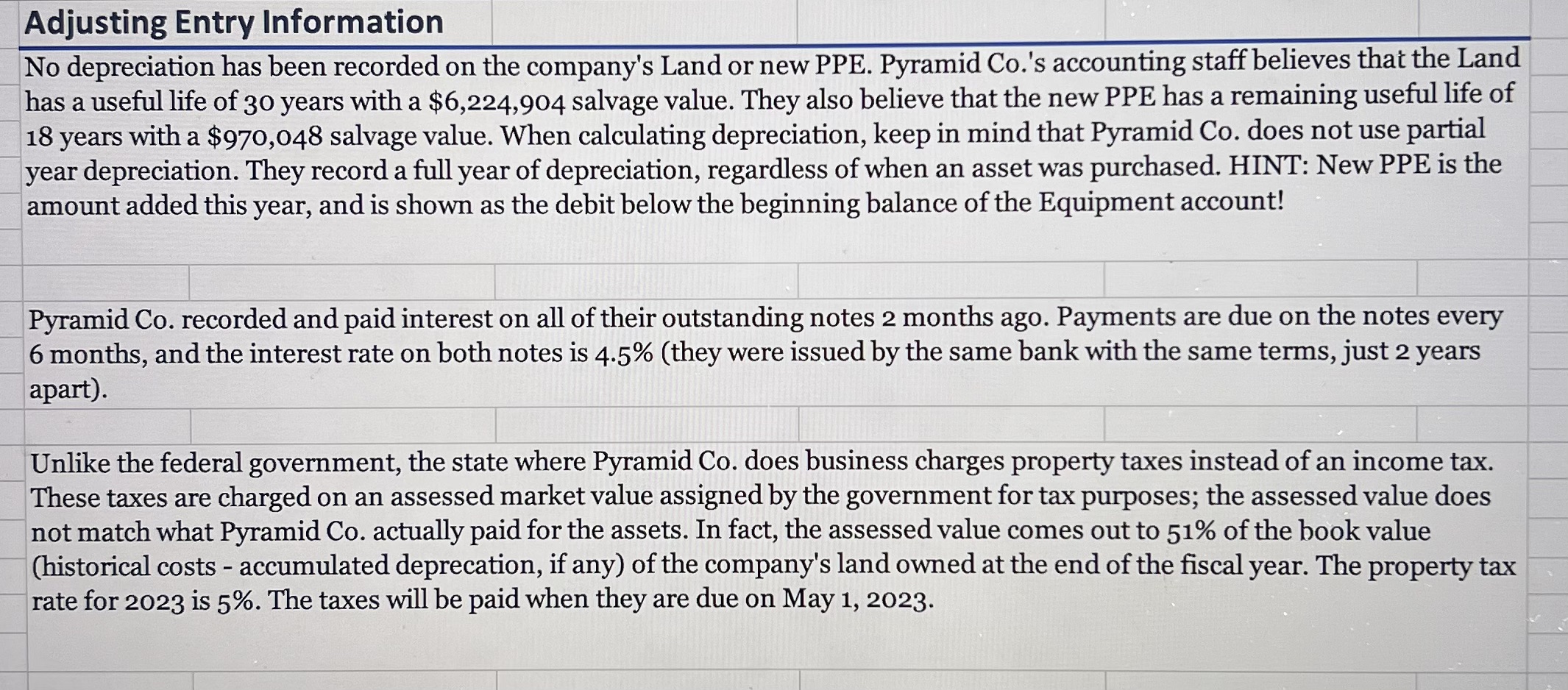 Adjusting Entry Information

No depreciation has been recorded on the company's Land or new PPE. Pyramid Co.'s accounting staff believes that the Land has a useful life of 30 years with a \$6,224,904 salvage value. They also believe that the new PPE has a remaining useful life of 18 years with a \$970,048 salvage value. When calculating depreciation, keep in mind that Pyramid Co. does not use partial year depreciation. They record a full year of depreciation, regardless of when an asset was purchased. HINT: New PPE is the amount added this year, and is shown as the debit below the beginning balance of the Equipment account!

Pyramid Co. recorded and paid interest on all of their outstanding notes 2 months ago. Payments are due on the notes every 6 months, and the interest rate on both notes is 4.5% (they were issued by the same bank with the same terms, just 2 years apart).

Unlike the federal government, the state where Pyramid Co. does business charges property taxes instead of an income tax. These taxes are charged on an assessed market value assigned by the government for tax purposes; the assessed value does not match what Pyramid Co. actually paid for the assets. In fact, the assessed value comes out to 51% of the book value (historical costs - accumulated deprecation, if any) of the company's land owned at the end of the fiscal year. The property tax rate for 2023 is 5%. The taxes will be paid when they are due on May 1, 2023.